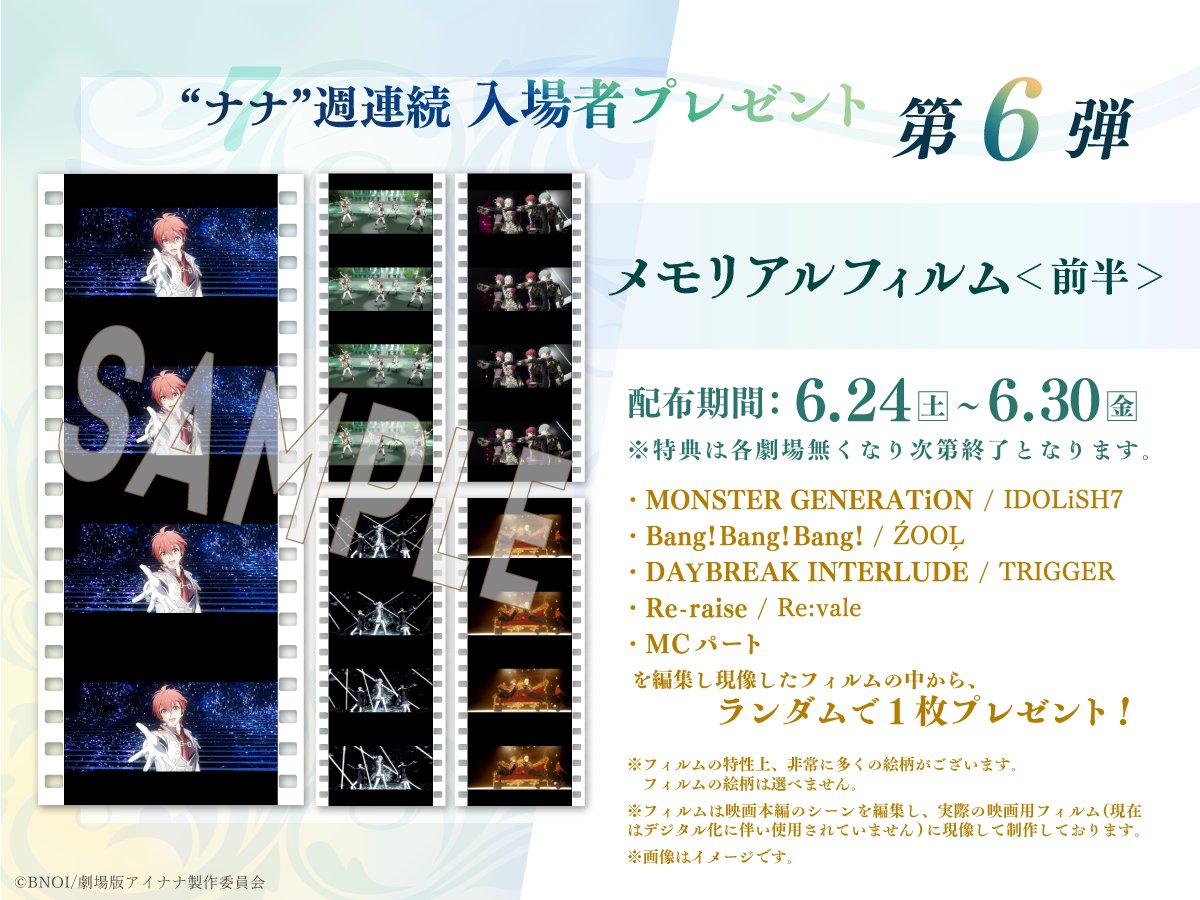 7
“ナナ”週連続 入場者プレゼント 第6弾

SAMPLE

メモリアルフィルム＜前半＞

配布期間：6.24土～6.30金
※特典は各劇場無くなり次第終了となります。

・MONSTER GENERATiON / IDOLiSH7
・Bang!Bang!Bang! / ŹOOĻ
・DAYBREAK INTERLUDE / TRIGGER
・Re-raise / Re:vale
・MCパート
を編集し現像したフィルムの中から、
ランダムで１枚プレゼント！

※フィルムの特性上、非常に多くの絵柄がございます。
フィルムの絵柄は選べません。
※フィルムは映画本編のシーンを編集し、実際の映画用フィルム（現在はデジタル化に伴い使用されていません）に現像して制作しております。
※画像はイメージです。

©BNOI/劇場版アイナナ製作委員会